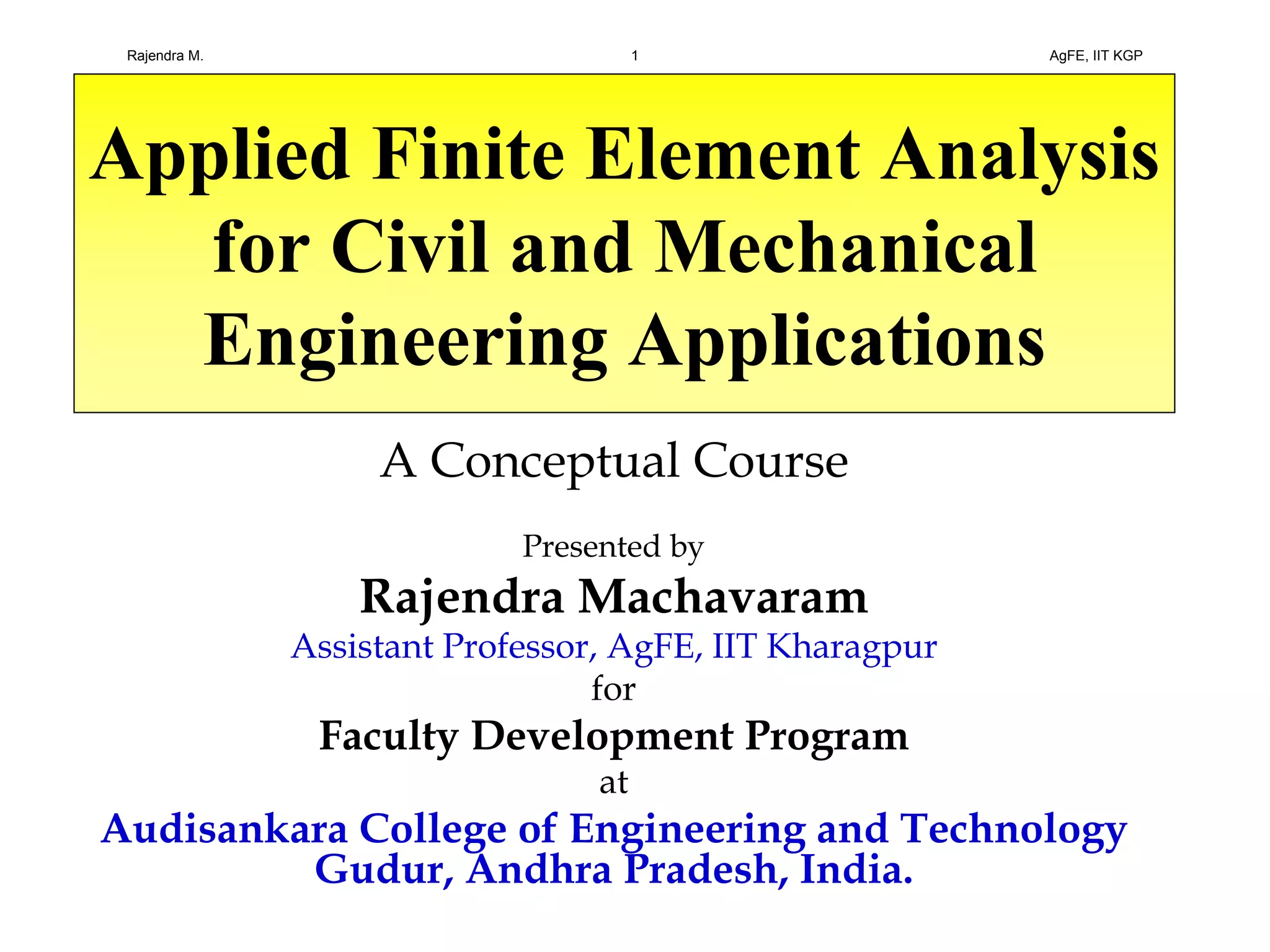 Rajendra M.

1

AgFE, IIT KGP

Applied Finite Element Analysis for Civil and Mechanical Engineering Applications

A Conceptual Course

Presented by

Rajendra Machavaram

Assistant Professor, AgFE, IIT Kharagpur

for

Faculty Development Program

at

Audisankara College of Engineering and Technology
Gudur, Andhra Pradesh, India.